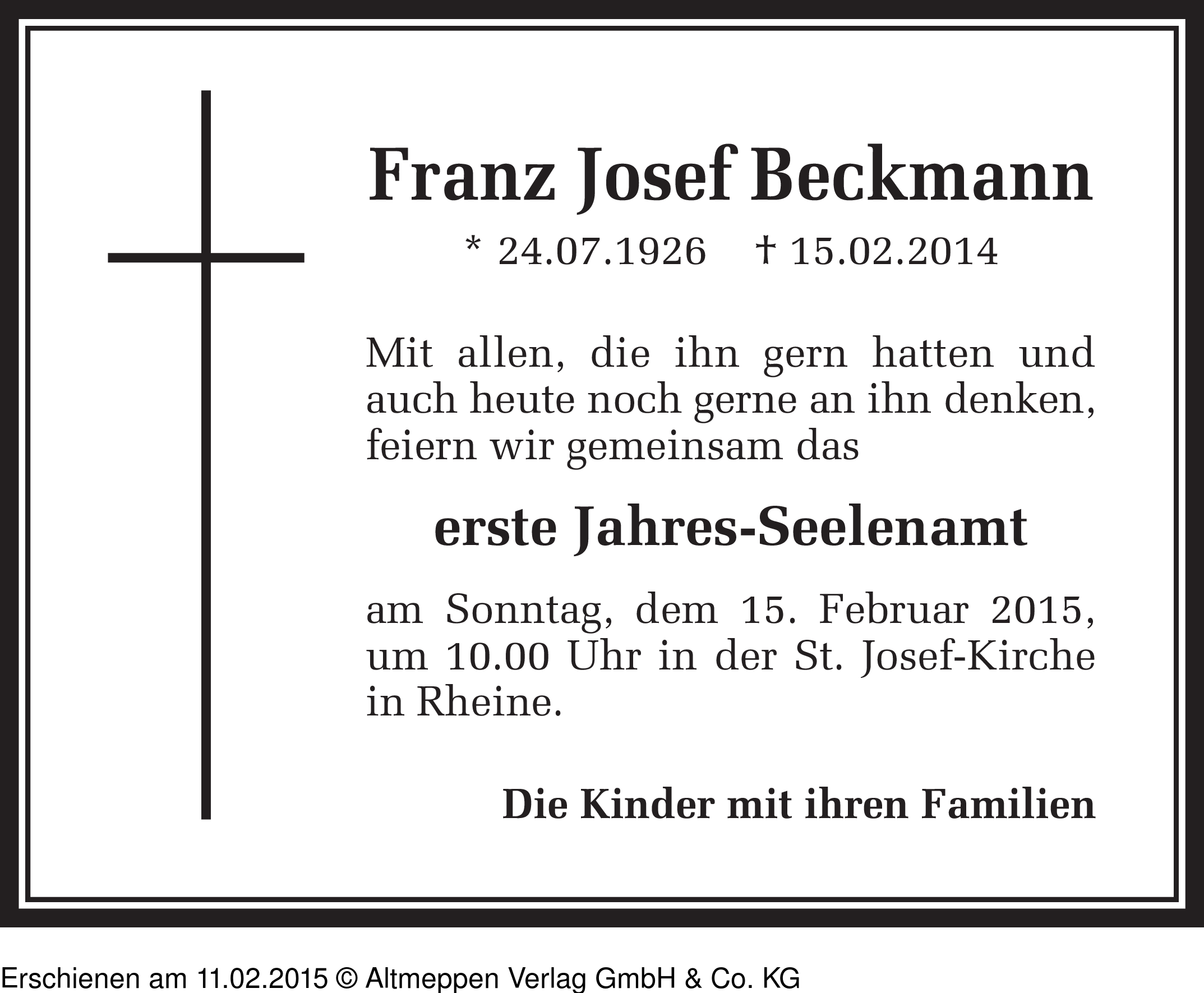 Franz Josef Beckmann

* 24.07.1926 † 15.02.2014

Mit allen, die ihn gern hatten und auch heute noch gerne an ihn denken, feiern wir gemeinsam das

erste Jahres-Seelenamt

am Sonntag, dem 15. Februar 2015, um 10.00 Uhr in der St. Josef-Kirche in Rheine.

Die Kinder mit ihren Familien

Erschienen am 11.02.2015 © Altmeppen Verlag GmbH & Co. KG